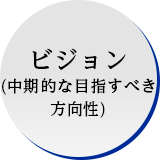 ビジョン
(中期的な目指すべき方向性)